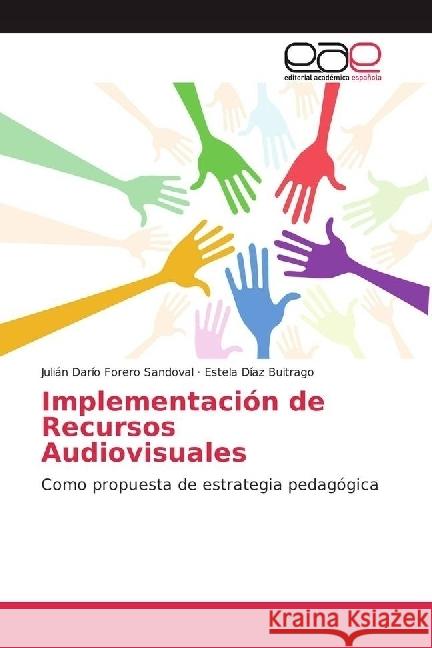 eae
editorial académica española

Julián Darío Forero Sandoval · Estela Díaz Buitrago

Implementación de Recursos Audiovisuales

Como propuesta de estrategia pedagógica

Kraina Książek